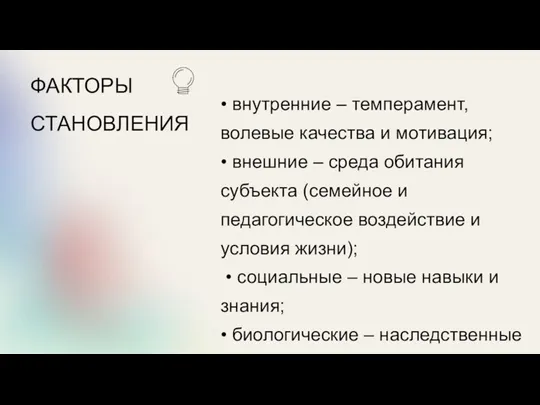 ФАКТОРЫ СТАНОВЛЕНИЯ

• внутренние – темперамент, волевые качества и мотивация;
• внешние – среда обитания субъекта (семейное и педагогическое воздействие и условия жизни);
• социальные – новые навыки и знания;
• биологические – наследственные